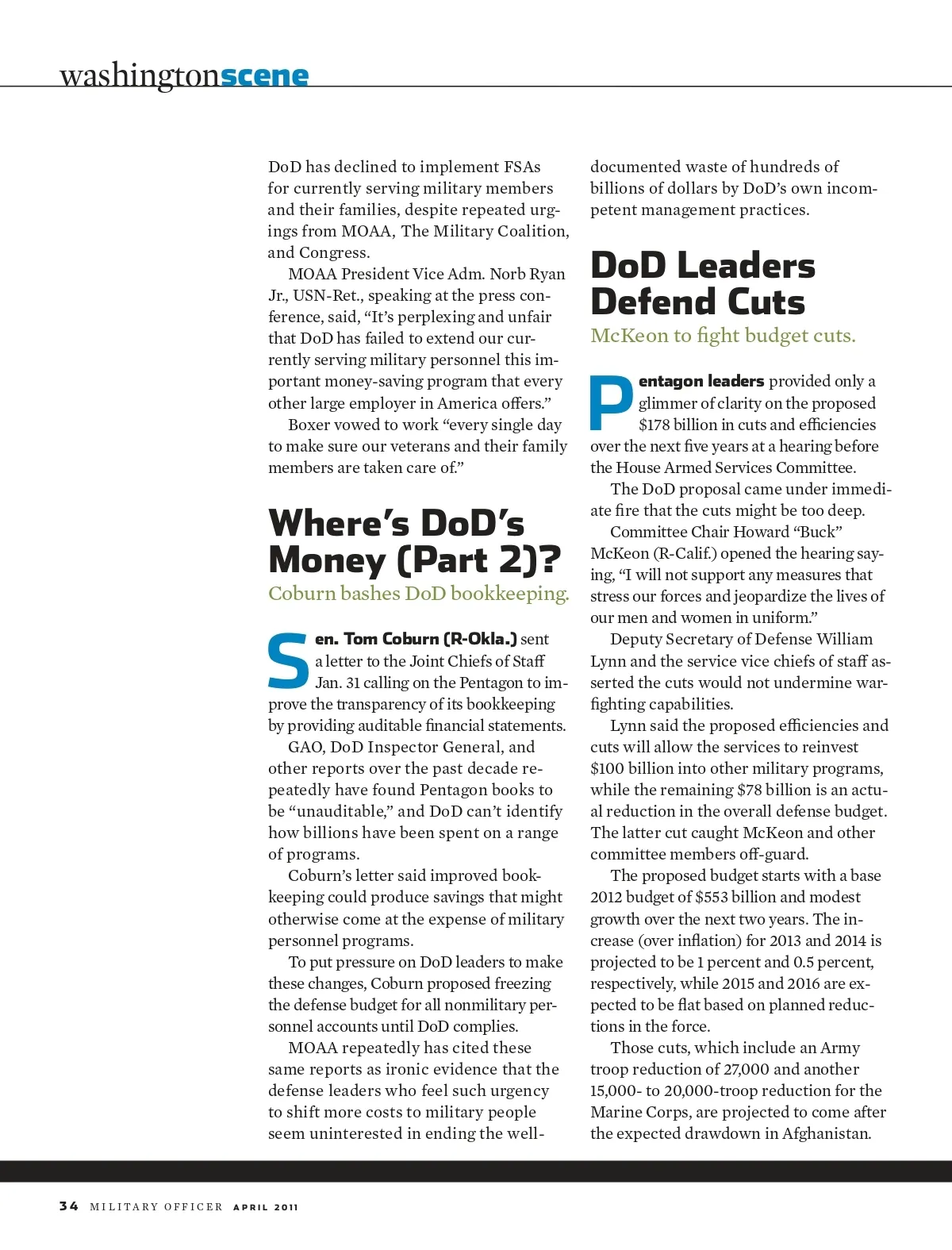 washingtonscene

DoD has declined to implement FSAs for currently serving military members and their families, despite repeated urgings from MOAA, The Military Coalition, and Congress.

MOAA President Vice Adm. Norb Ryan Jr., USN-Ret., speaking at the press conference, said, “It’s perplexing and unfair that DoD has failed to extend our currently serving military personnel this important money-saving program that every other large employer in America offers.”

Boxer vowed to work “every single day to make sure our veterans and their family members are taken care of.”

Where’s DoD’s Money (Part 2)?

Coburn bashes DoD bookkeeping.

Sen. Tom Coburn (R-Okla.) sent a letter to the Joint Chiefs of Staff Jan. 31 calling on the Pentagon to improve the transparency of its bookkeeping by providing auditable financial statements.

GAO, DoD Inspector General, and other reports over the past decade repeatedly have found Pentagon books to be “unauditable,” and DoD can’t identify how billions have been spent on a range of programs.

Coburn’s letter said improved bookkeeping could produce savings that might otherwise come at the expense of military personnel programs.

To put pressure on DoD leaders to make these changes, Coburn proposed freezing the defense budget for all nonmilitary personnel accounts until DoD complies.

MOAA repeatedly has cited these same reports as ironic evidence that the defense leaders who feel such urgency to shift more costs to military people seem uninterested in ending the well-documented waste of hundreds of billions of dollars by DoD’s own incompetent management practices.

DoD Leaders Defend Cuts

McKeon to fight budget cuts.

Pentagon leaders provided only a glimmer of clarity on the proposed $178 billion in cuts and efficiencies over the next five years at a hearing before the House Armed Services Committee.

The DoD proposal came under immediate fire that the cuts might be too deep.

Committee Chair Howard “Buck” McKeon (R-Calif.) opened the hearing saying, “I will not support any measures that stress our forces and jeopardize the lives of our men and women in uniform.”

Deputy Secretary of Defense William Lynn and the service vice chiefs of staff asserted the cuts would not undermine warfighting capabilities.

Lynn said the proposed efficiencies and cuts will allow the services to reinvest $100 billion into other military programs, while the remaining $78 billion is an actual reduction in the overall defense budget. The latter cut caught McKeon and other committee members off-guard.

The proposed budget starts with a base 2012 budget of $553 billion and modest growth over the next two years. The increase (over inflation) for 2013 and 2014 is projected to be 1 percent and 0.5 percent, respectively, while 2015 and 2016 are expected to be flat based on planned reductions in the force.

Those cuts, which include an Army troop reduction of 27,000 and another 15,000- to 20,000-troop reduction for the Marine Corps, are projected to come after the expected drawdown in Afghanistan.

34 MILITARY OFFICER APRIL 2011